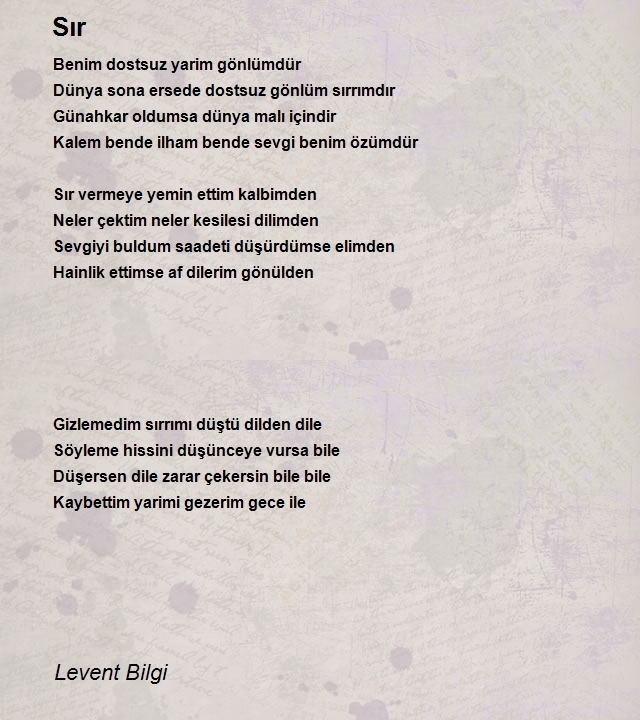 Sır

Benim dostsuz yarim gönlümdür
Dünya sona ersede dostsuz gönlüm sırrımdır
Günahkar oldumsa dünya malı içindir
Kalem bende ilham bende sevgi benim özümdür

Sır vermeye yemin ettim kalbimden
Neler çektim neler kesilesi dilimden
Sevgiyi buldum saadeti düşürdümse elimden
Hainlik ettimse af dilerim gönülden

Gizlemedim sırrımı düştü dilden dile
Söyleme hissini düşünceye vursa bile
Düşersen dile zarar çekersin bile bile
Kaybettim yarimi gezerim gece ile

Levent Bilgi